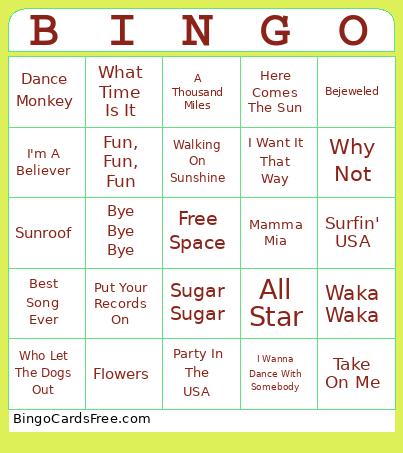 | B | I | N | G | O |
|---|---|---|---|---|
| Dance Monkey | What Time Is It | A Thousand Miles | Here Comes The Sun | Bejeweled |
| I'm A Believer | Fun, Fun, Fun | Walking On Sunshine | I Want It That Way | Why Not |
| Sunroof | Bye Bye Bye | Free Space | Mamma Mia | Surfin' USA |
| Best Song Ever | Put Your Records On | Sugar Sugar | All Star | Waka Waka |
| Who Let The Dogs Out | Flowers | Party In The USA | I Wanna Dance With Somebody | Take On Me |

BingoCardsFree.com